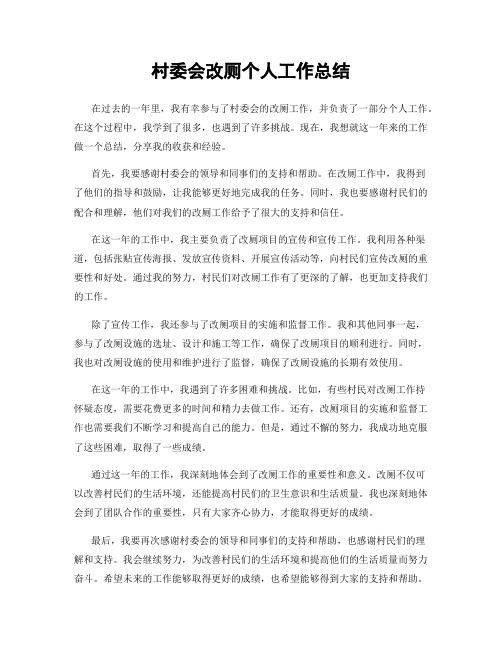 村委会改厕个人工作总结

在过去的一年里，我有幸参与了村委会的改厕工作，并负责了一部分个人工作。在这个过程中，我学到了很多，也遇到了许多挑战。现在，我想就这一年来的工作做一个总结，分享我的收获和经验。

首先，我要感谢村委会的领导和同事们的支持和帮助。在改厕工作中，我得到了他们的指导和鼓励，让我能够更好地完成我的任务。同时，我也要感谢村民们的配合和理解，他们对我们的改厕工作给予了很大的支持和信任。

在这一年的工作中，我主要负责了改厕项目的宣传和宣传工作。我利用各种渠道，包括张贴宣传海报、发放宣传资料、开展宣传活动等，向村民们宣传改厕的重要性和好处。通过我的努力，村民们对改厕工作有了更深的了解，也更加支持我们的工作。

除了宣传工作，我还参与了改厕项目的实施和监督工作。我和其他同事一起，参与了改厕设施的选址、设计和施工等工作，确保了改厕项目的顺利进行。同时，我也对改厕设施的使用和维护进行了监督，确保了改厕设施的长期有效使用。

在这一年的工作中，我遇到了许多困难和挑战。比如，有些村民对改厕工作持怀疑态度，需要花费更多的时间和精力去做工作。还有，改厕项目的实施和监督工作也需要我们不断学习和提高自己的能力。但是，通过不懈的努力，我成功地克服了这些困难，取得了一些成绩。

通过这一年的工作，我深刻地体会到了改厕工作的重要性和意义。改厕不仅可以改善村民们的生活环境，还能提高村民们的卫生意识和生活质量。我也深刻地体会到了团队合作的重要性，只有大家齐心协力，才能取得更好的成绩。

最后，我要再次感谢村委会的领导和同事们的支持和帮助，也感谢村民们的理解和支持。我会继续努力，为改善村民们的生活环境和提高他们的生活质量而努力奋斗。希望未来的工作能够取得更好的成绩，也希望能够得到大家的支持和帮助。